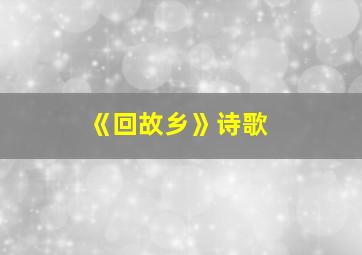 《回故乡》诗歌